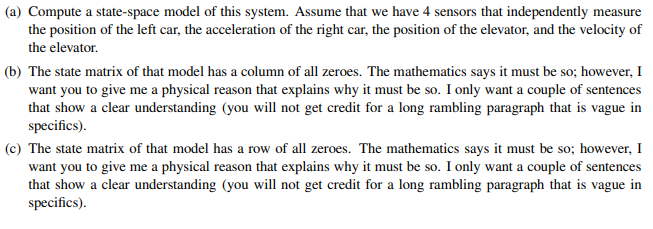 (a) Compute a state-space model of this system. Assume that we have 4 sensors that independently measure the position of the left car, the acceleration of the right car, the position of the elevator, and the velocity of the elevator.

(b) The state matrix of that model has a column of all zeroes. The mathematics says it must be so; however, I want you to give me a physical reason that explains why it must be so. I only want a couple of sentences that show a clear understanding (you will not get credit for a long rambling paragraph that is vague in specifics).

(c) The state matrix of that model has a row of all zeroes. The mathematics says it must be so; however, I want you to give me a physical reason that explains why it must be so. I only want a couple of sentences that show a clear understanding (you will not get credit for a long rambling paragraph that is vague in specifics).